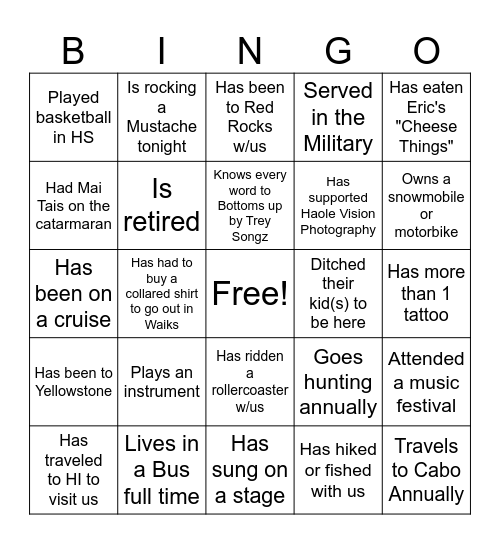 | B | I | N | G | O |
|---|---|---|---|---|
| Played basketball in HS | Is rocking a Mustache tonight | Has been to Red Rocks w/us | Served in the Military | Has eaten Eric's "Cheese Things" |
| Had Mai Tais on the catarmaran | Is retired | Knows every word to Bottoms up by Trey Songz | Has supported Haole Vision Photography | Owns a snowmobile or motorbike |
| Has been on a cruise | Has had to buy a collared shirt to go out in Waiks | Free! | Ditched their kid(s) to be here | Has more than 1 tattoo |
| Has been to Yellowstone | Plays an instrument | Has ridden a rollercoaster w/us | Goes hunting annually | Attended a music festival |
| Has traveled to HI to visit us | Lives in a Bus full time | Has sung on a stage | Has hiked or fished with us | Travels to Cabo Annually |